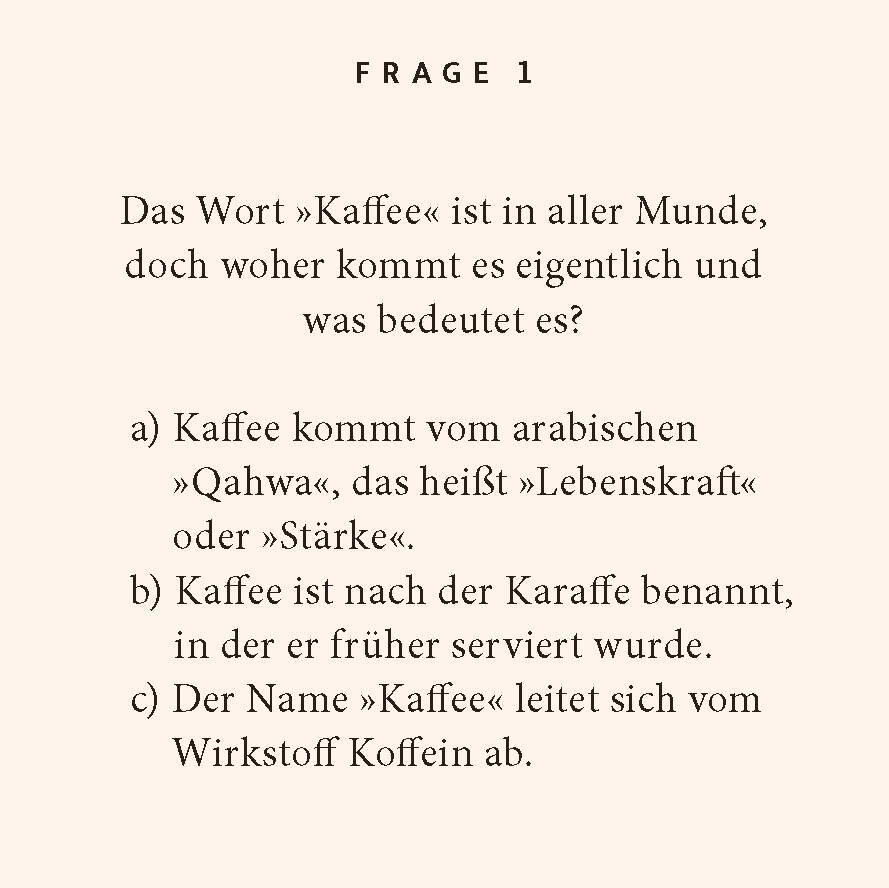 FRAGE 1

Das Wort »Kaffee« ist in aller Munde, doch woher kommt es eigentlich und was bedeutet es?

a) Kaffee kommt vom arabischen »Qahwa«, das heißt »Lebenskraft« oder »Stärke«.
b) Kaffee ist nach der Karaffe benannt, in der er früher serviert wurde.
c) Der Name »Kaffee« leitet sich vom Wirkstoff Koffein ab.